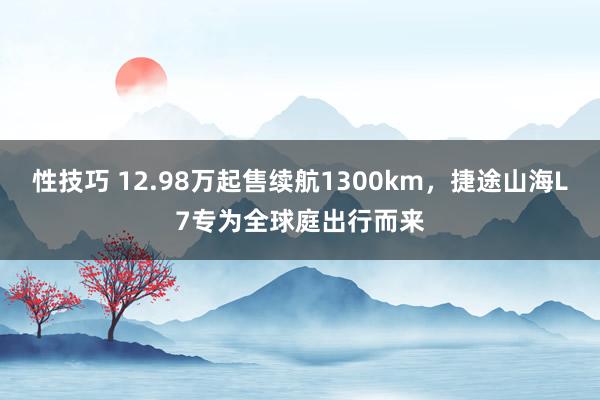 性技巧 12.98万起售续航1300km，捷途山海L7专为全球庭出行而来